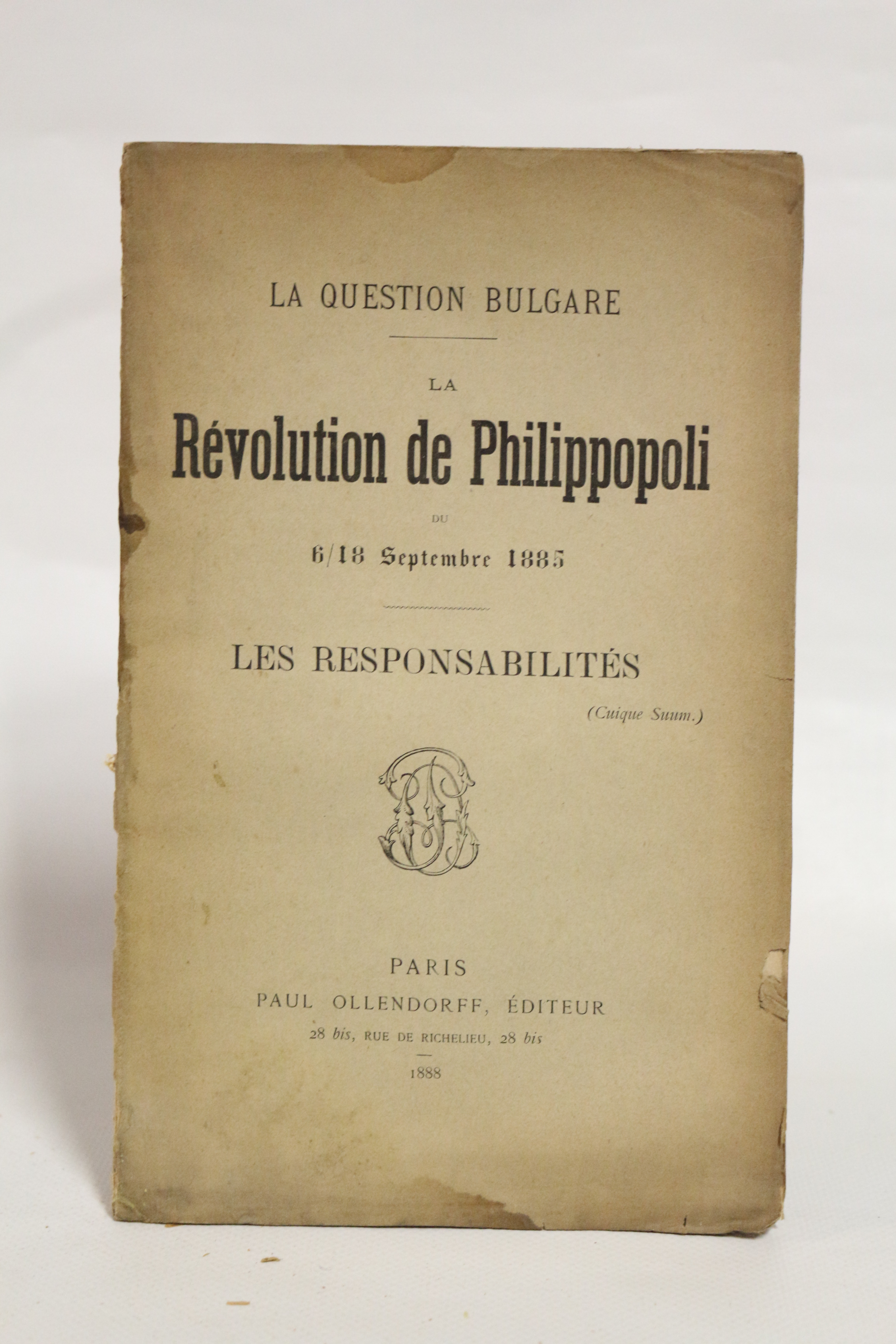 LA QUESTION BULGARE

LA

Révolution de Philippopoli

DU

6/18 Septembre 1885

LES RESPONSABILITÉS

(Cuique Suum.)

PARIS

PAUL OLLENDORFF, ÉDITEUR

28 bis, RUE DE RICHELIEU, 28 bis

1888